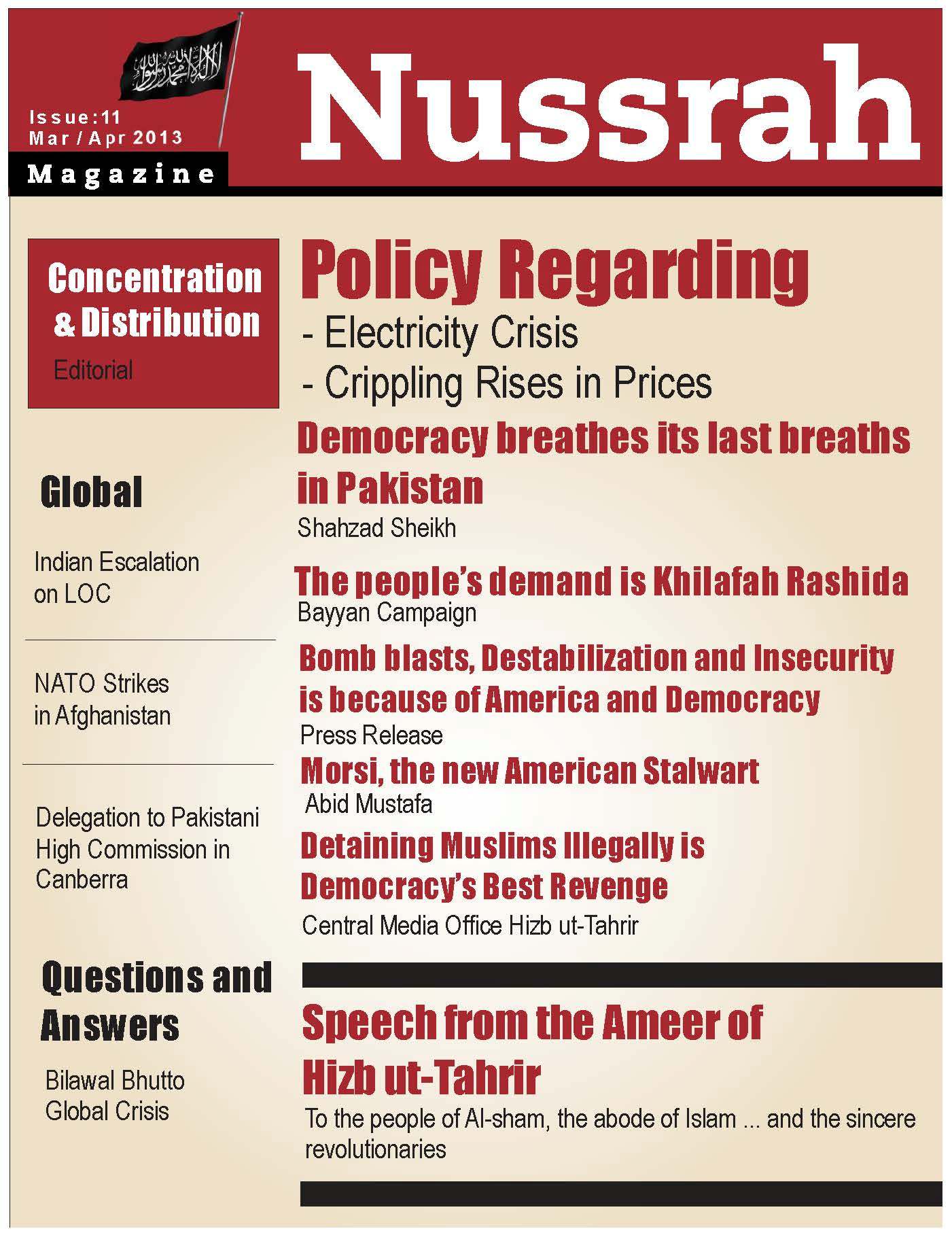 لا إله إلا الله محمد رسول الله

Issue:11
Mar / Apr 2013

Magazine

Nussrah

Concentration & Distribution
Editorial

Global

Indian Escalation on LOC

NATO Strikes in Afghanistan

Delegation to Pakistani High Commission in Canberra

Questions and Answers

Bilawal Bhutto
Global Crisis

Policy Regarding
- Electricity Crisis
- Crippling Rises in Prices

Democracy breathes its last breaths in Pakistan
Shahzad Sheikh

The people's demand is Khilafah Rashida
Bayyan Campaign

Bomb blasts, Destabilization and Insecurity is because of America and Democracy
Press Release

Morsi, the new American Stalwart
Abid Mustafa

Detaining Muslims Illegally is Democracy's Best Revenge
Central Media Office Hizb ut-Tahrir

Speech from the Ameer of Hizb ut-Tahrir
To the people of Al-sham, the abode of Islam ... and the sincere revolutionaries